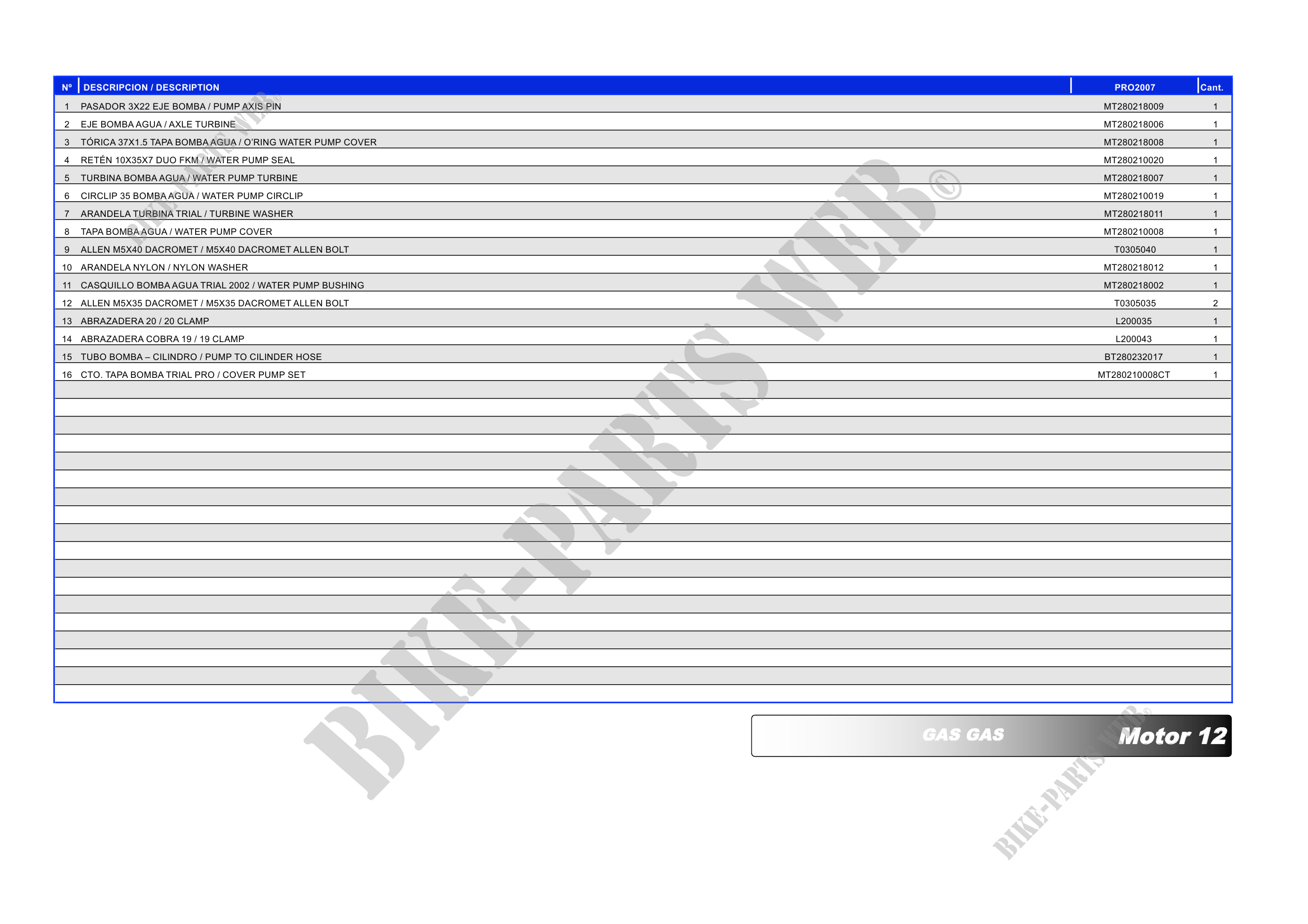 | Nº | DESCRIPCION / DESCRIPTION | PRO2007 | Cant. |
|---|---|---|---|
| 1 | PASADOR 3X22 EJE BOMBA / PUMP AXIS PIN | MT280218009 | 1 |
| 2 | EJE BOMBA AGUA / AXLE TURBINE | MT280218006 | 1 |
| 3 | TÓRICA 37X1.5 TAPA BOMBA AGUA / O'RING WATER PUMP COVER | MT280218008 | 1 |
| 4 | RETÉN 10X35X7 DUO FKM / WATER PUMP SEAL | MT280210020 | 1 |
| 5 | TURBINA BOMBA AGUA / WATER PUMP TURBINE | MT280218007 | 1 |
| 6 | CIRCLIP 35 BOMBA AGUA / WATER PUMP CIRCLIP | MT280210019 | 1 |
| 7 | ARANDELA TURBINA TRIAL / TURBINE WASHER | MT280218011 | 1 |
| 8 | TAPA BOMBA AGUA / WATER PUMP COVER | MT280210008 | 1 |
| 9 | ALLEN M5X40 DACROMET / M5X40 DACROMET ALLEN BOLT | T0305040 | 1 |
| 10 | ARANDELA NYLON / NYLON WASHER | MT280218012 | 1 |
| 11 | CASQUILLO BOMBA AGUA TRIAL 2002 / WATER PUMP BUSHING | MT280218002 | 1 |
| 12 | ALLEN M5X35 DACROMET / M5X35 DACROMET ALLEN BOLT | T0305035 | 2 |
| 13 | ABRAZADERA 20 / 20 CLAMP | L200035 | 1 |
| 14 | ABRAZADERA COBRA 19 / 19 CLAMP | L200043 | 1 |
| 15 | TUBO BOMBA – CILINDRO / PUMP TO CILINDER HOSE | BT280232017 | 1 |
| 16 | CTO. TAPA BOMBA TRIAL PRO / COVER PUMP SET | MT280210008CT | 1 |

GAS GAS Motor 12

BIKE-PARTS WEB©